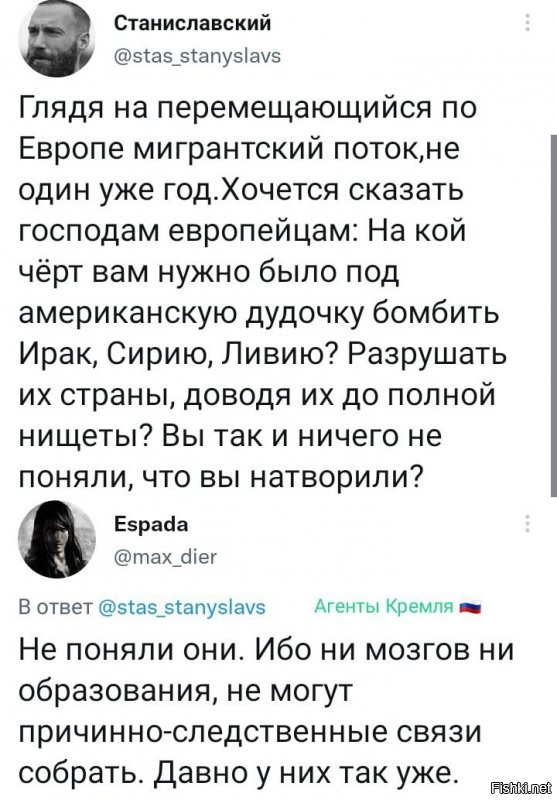 Станиславский
@stas_stanyslavs

Глядя на перемещающийся по Европе мигрантский поток,не один уже год.Хочется сказать господам европейцам: На кой чёрт вам нужно было под американскую дудочку бомбить Ирак, Сирию, Ливию? Разрушать их страны, доводя их до полной нищеты? Вы так и ничего не поняли, что вы натворили?

Espada
@max_dier

В ответ @stas_stanyslavs Агенты Кремля

Не поняли они. Ибо ни мозгов ни образования, не могут причинно-следственные связи собрать. Давно у них так уже.

Fishki.net